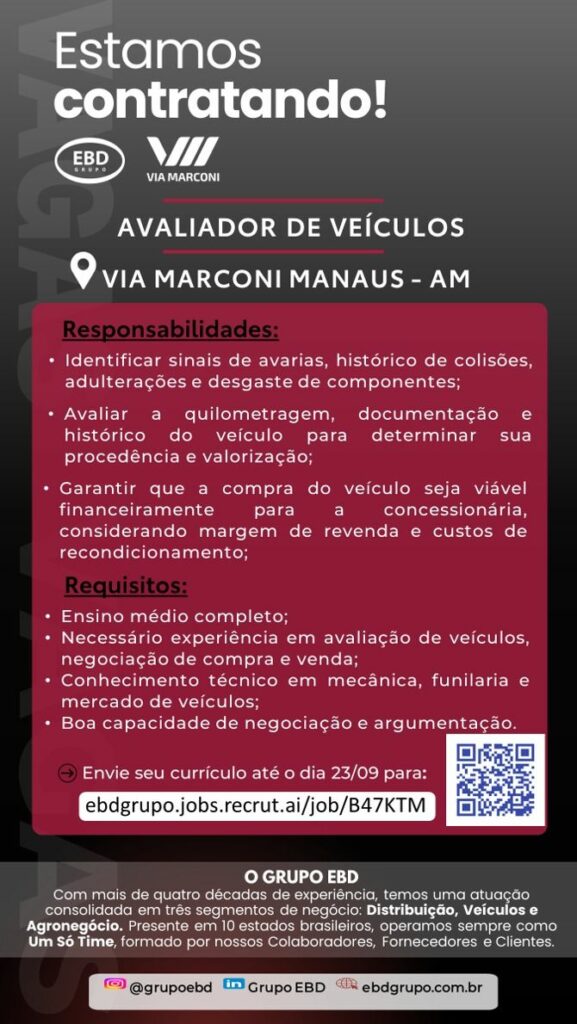 Estamos
contratando!

EBD
GRUPO

VIA MARCONI

AVALIADOR DE VEÍCULOS

VIA MARCONI MANAUS - AM

Responsabilidades:

• Identificar sinais de avarias, histórico de colisões, adulterações e desgaste de componentes;

• Avaliar a quilometragem, documentação e histórico do veículo para determinar sua procedência e valorização;

• Garantir que a compra do veículo seja viável financeiramente para a concessionária, considerando margem de revenda e custos de recondicionamento;

Requisitos:

• Ensino médio completo;
• Necessário experiência em avaliação de veículos, negociação de compra e venda;
• Conhecimento técnico em mecânica, funilaria e mercado de veículos;
• Boa capacidade de negociação e argumentação.

Envie seu currículo até o dia 23/09 para:

ebdgrupo.jobs.recrut.ai/job/B47KTM

O GRUPO EBD

Com mais de quatro décadas de experiência, temos uma atuação consolidada em três segmentos de negócio: Distribuição, Veículos e Agronegócio. Presente em 10 estados brasileiros, operamos sempre como Um Só Time, formado por nossos Colaboradores, Fornecedores e Clientes.

@grupoebd Grupo EBD ebdgrupo.com.br

VAGAS